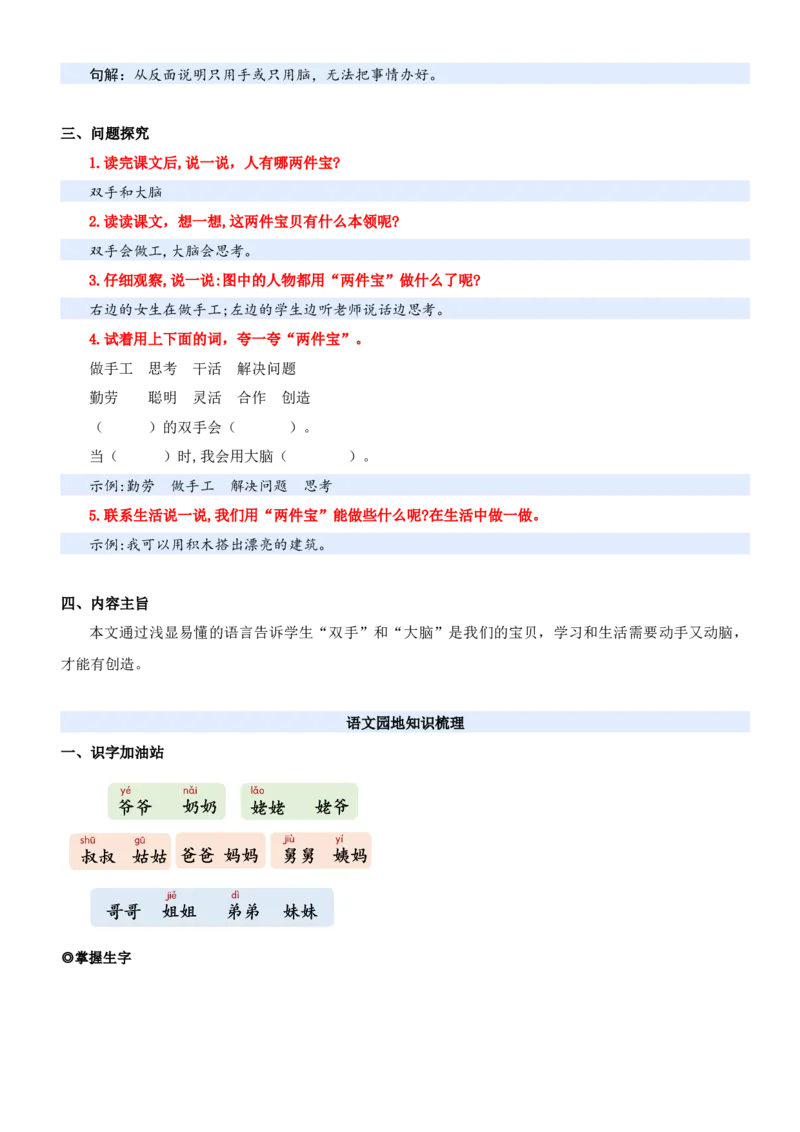 句解：从反面说明只用手或只用脑，无法把事情办好。

三、问题探究

1.读完课文后，说一说，人有哪两件宝?

双手和大脑

2.读读课文，想一想，这两件宝贝有什么本领呢?

双手会做工，大脑会思考。

3.仔细观察，说一说：图中的人物都用“两件宝”做什么了呢?

右边的女生在做手工；左边的学生边听老师说话边思考。

4.试着用上下面的词，夸一夸“两件宝”。

做手工　思考　干活　解决问题

勤劳　聪明　灵活　合作　创造

（　　）的双手会（　　）。

当（　　）时，我会用大脑（　　）。

示例：勤劳　做手工　解决问题　思考

5.联系生活说一说，我们用“两件宝”能做些什么呢?在生活中做一做。

示例：我可以用积木搭出漂亮的建筑。

四、内容主旨

本文通过浅显易懂的语言告诉学生“双手”和“大脑”是我们的宝贝，学习和生活需要动手又动脑，才能有创造。

语文园地知识梳理

一、识字加油站

yé　nǎi
爷爷　奶奶

lǎo
姥姥　姥爷

shū　gū
叔叔　姑姑

爸爸　妈妈

jiù　yí
舅舅　姨妈

jiě　dì
哥哥　姐姐　弟弟　妹妹

◎掌握生字